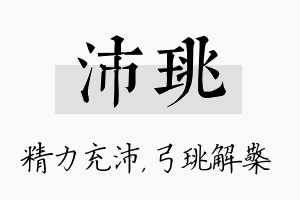 沛珧

精力充沛，弓珧解檠